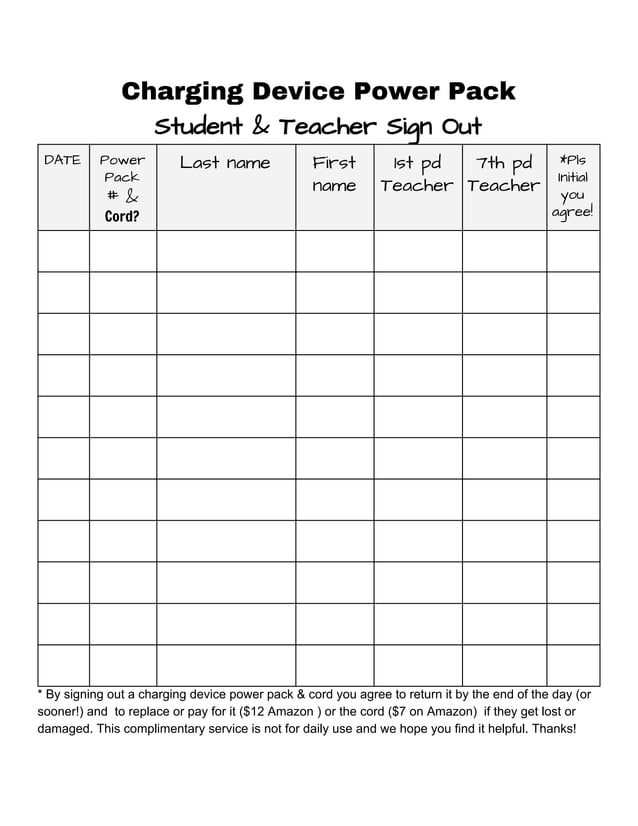 Charging Device Power Pack

Student & Teacher Sign Out

| DATE | Power Pack # & Cord? | Last name | First name | 1st pd Teacher | 7th pd Teacher | *Pls Initial you agree! |
|---|---|---|---|---|---|---|
| | | | | | | |
| | | | | | | |
| | | | | | | |
| | | | | | | |
| | | | | | | |
| | | | | | | |
| | | | | | | |
| | | | | | | |
| | | | | | | |
| | | | | | | |
| | | | | | | |

* By signing out a charging device power pack & cord you agree to return it by the end of the day (or sooner!) and to replace or pay for it ($12 Amazon ) or the cord ($7 on Amazon) if they get lost or damaged. This complimentary service is not for daily use and we hope you find it helpful. Thanks!